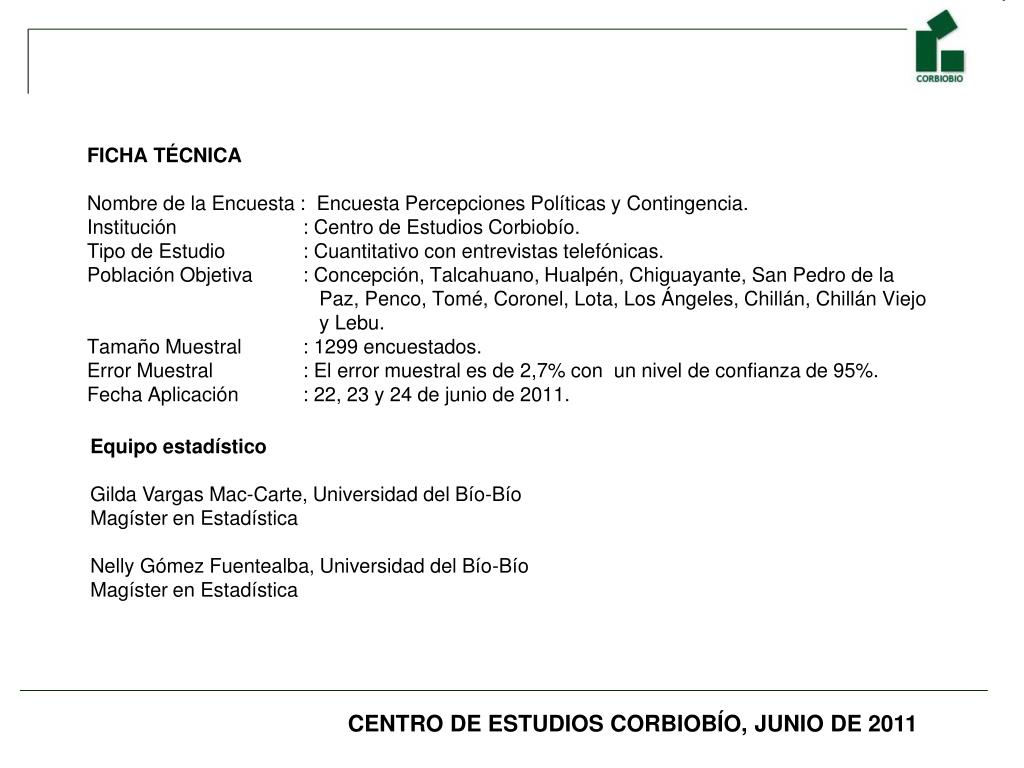 CORBIOBIO

FICHA TÉCNICA

Nombre de la Encuesta : Encuesta Percepciones Políticas y Contingencia.
Institución : Centro de Estudios Corbiobío.
Tipo de Estudio : Cuantitativo con entrevistas telefónicas.
Población Objetiva : Concepción, Talcahuano, Hualpén, Chiguayante, San Pedro de la Paz, Penco, Tomé, Coronel, Lota, Los Ángeles, Chillán, Chillán Viejo y Lebu.
Tamaño Muestral : 1299 encuestados.
Error Muestral : El error muestral es de 2,7% con un nivel de confianza de 95%.
Fecha Aplicación : 22, 23 y 24 de junio de 2011.

Equipo estadístico

Gilda Vargas Mac-Carte, Universidad del Bío-Bío
Magíster en Estadística

Nelly Gómez Fuentealba, Universidad del Bío-Bío
Magíster en Estadística

CENTRO DE ESTUDIOS CORBIOBÍO, JUNIO DE 2011